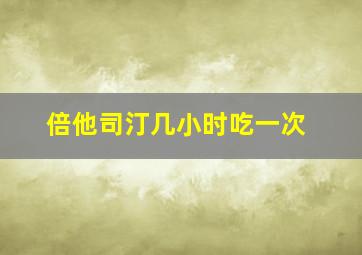 倍他司汀几小时吃一次